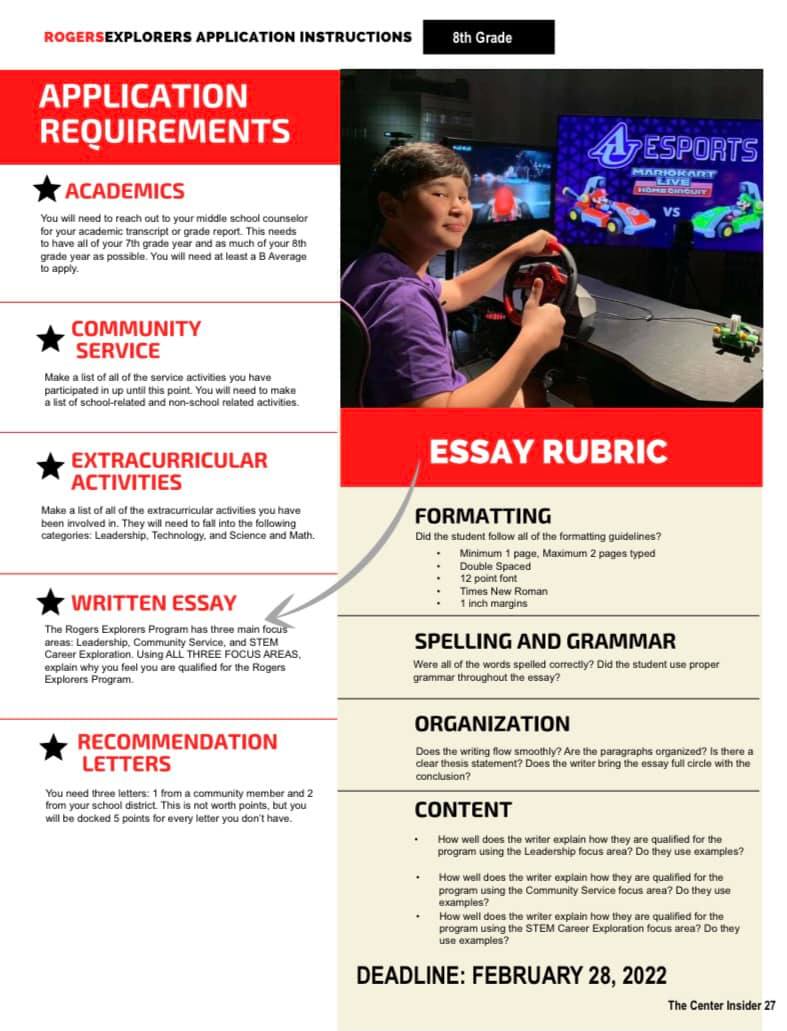 ROGERSEXPLORERS APPLICATION INSTRUCTIONS 8th Grade

APPLICATION REQUIREMENTS

ACADEMICS

You will need to reach out to your middle school counselor for your academic transcript or grade report. This needs to have all of your 7th grade year and as much of your 8th grade year as possible. You will need at least a B Average to apply.

COMMUNITY SERVICE

Make a list of all of the service activities you have participated in up until this point. You will need to make a list of school-related and non-school related activities.

EXTRACURRICULAR ACTIVITIES

Make a list of all of the extracurricular activities you have been involved in. They will need to fall into the following categories: Leadership, Technology, and Science and Math.

WRITTEN ESSAY

The Rogers Explorers Program has three main focus areas: Leadership, Community Service, and STEM Career Exploration. Using ALL THREE FOCUS AREAS, explain why you feel you are qualified for the Rogers Explorers Program.

RECOMMENDATION LETTERS

You need three letters: 1 from a community member and 2 from your school district. This is not worth points, but you will be docked 5 points for every letter you don't have.

ESPORTS
MARIOKART LIVE HOME CIRCUIT
VS

ESSAY RUBRIC

FORMATTING

Did the student follow all of the formatting guidelines?
• Minimum 1 page, Maximum 2 pages typed
• Double Spaced
• 12 point font
• Times New Roman
• 1 inch margins

SPELLING AND GRAMMAR

Were all of the words spelled correctly? Did the student use proper grammar throughout the essay?

ORGANIZATION

Does the writing flow smoothly? Are the paragraphs organized? Is there a clear thesis statement? Does the writer bring the essay full circle with the conclusion?

CONTENT

• How well does the writer explain how they are qualified for the program using the Leadership focus area? Do they use examples?
• How well does the writer explain how they are qualified for the program using the Community Service focus area? Do they use examples?
• How well does the writer explain how they are qualified for the program using the STEM Career Exploration focus area? Do they use examples?

DEADLINE: FEBRUARY 28, 2022

The Center Insider 27